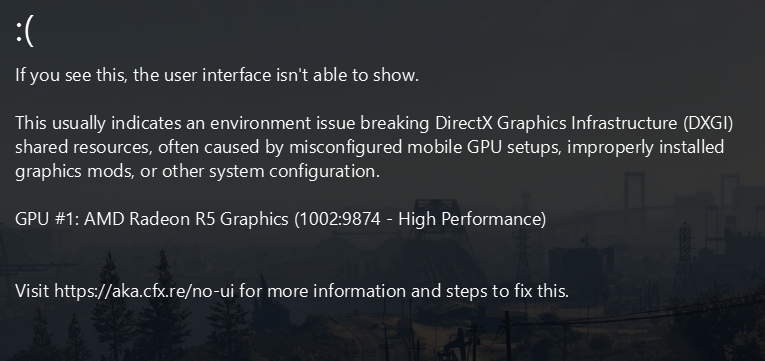 :(

If you see this, the user interface isn't able to show.

This usually indicates an environment issue breaking DirectX Graphics Infrastructure (DXGI) shared resources, often caused by misconfigured mobile GPU setups, improperly installed graphics mods, or other system configuration.

GPU #1: AMD Radeon R5 Graphics (1002:9874 - High Performance)

Visit https://aka.cfx.re/no-ui for more information and steps to fix this.